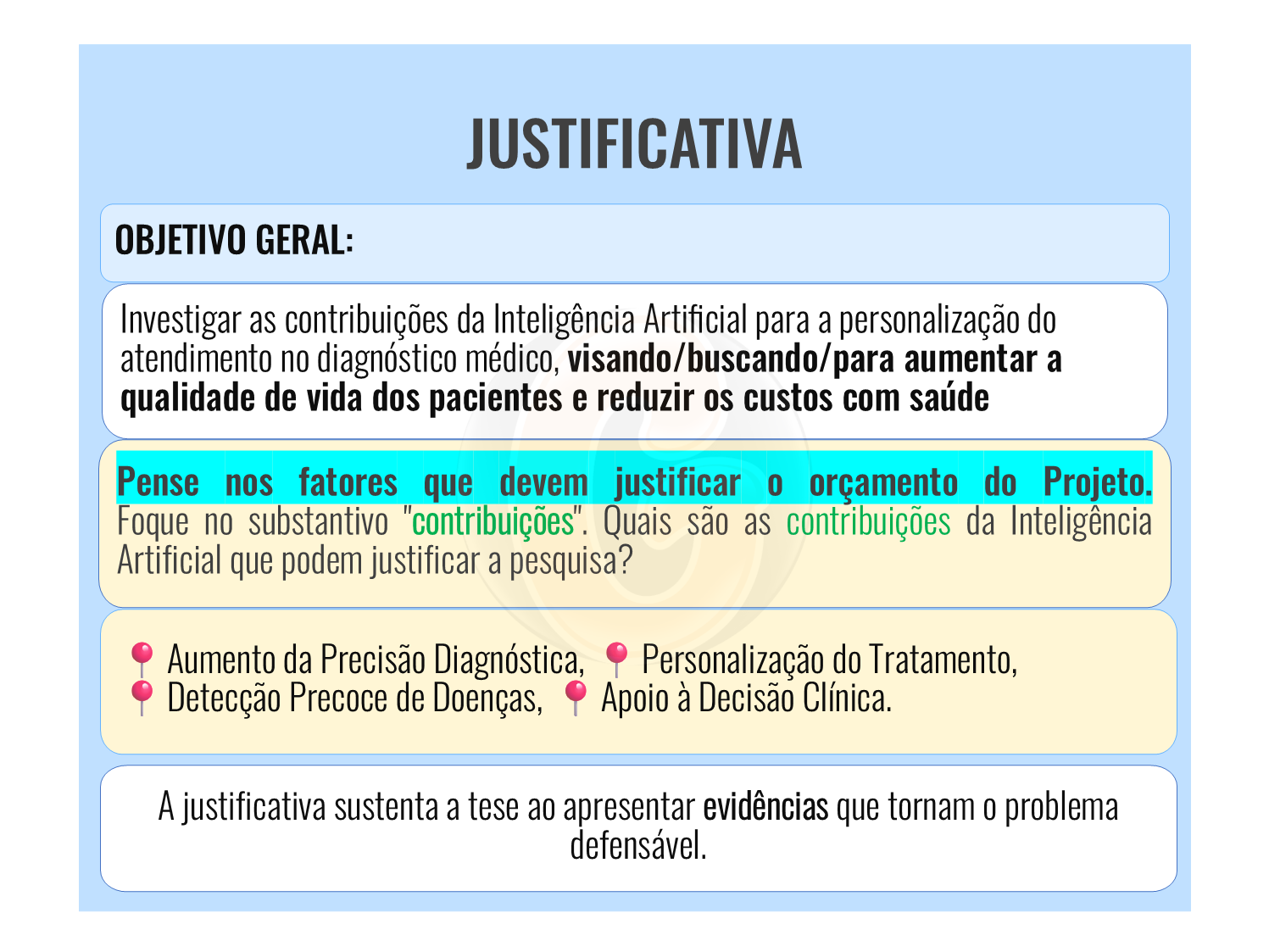 JUSTIFICATIVA

OBJETIVO GERAL:

Investigar as contribuições da Inteligência Artificial para a personalização do atendimento no diagnóstico médico, visando/buscando/para aumentar a qualidade de vida dos pacientes e reduzir os custos com saúde

Pense nos fatores que devem justificar o orçamento do Projeto. Foque no substantivo "contribuições". Quais são as contribuições da Inteligência Artificial que podem justificar a pesquisa?

📍 Aumento da Precisão Diagnóstica, 📍 Personalização do Tratamento, 📍 Detecção Precoce de Doenças, 📍 Apoio à Decisão Clínica.

A justificativa sustenta a tese ao apresentar evidências que tornam o problema defensável.